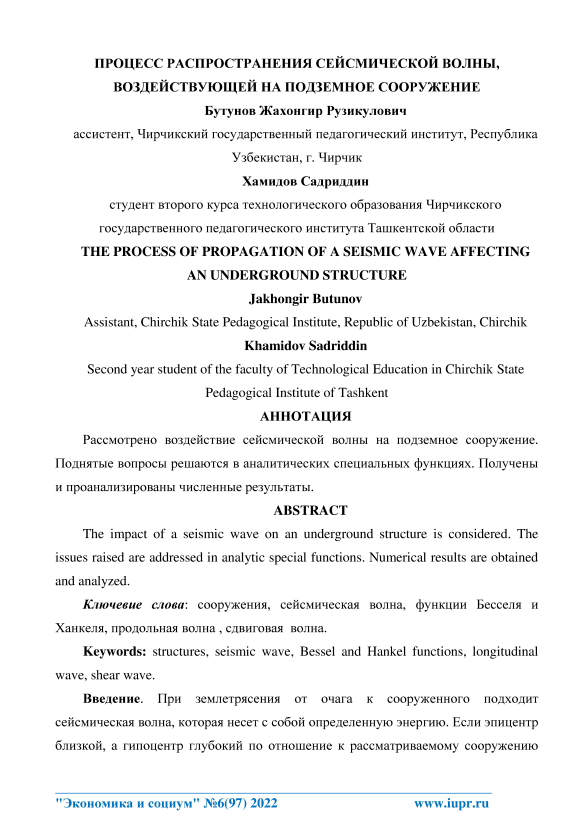 ПРОЦЕСС РАСПРОСТРАНЕНИЯ СЕЙСМИЧЕСКОЙ ВОЛНЫ, ВОЗДЕЙСТВУЮЩЕЙ НА ПОДЗЕМНОЕ СООРУЖЕНИЕ

Бутунов Жахонгир Рузикулович

ассистент, Чирчикский государственный педагогический институт, Республика Узбекистан, г. Чирчик

Хамидов Садриддин

студент второго курса технологического образования Чирчикского государственного педагогического института Ташкентской области

THE PROCESS OF PROPAGATION OF A SEISMIC WAVE AFFECTING AN UNDERGROUND STRUCTURE

Jakhongir Butunov

Assistant, Chirchik State Pedagogical Institute, Republic of Uzbekistan, Chirchik

Khamidov Sadriddin

Second year student of the faculty of Technological Education in Chirchik State Pedagogical Institute of Tashkent

АННОТАЦИЯ

Рассмотрено воздействие сейсмической волны на подземное сооружение. Поднятые вопросы решаются в аналитических специальных функциях. Получены и проанализированы численные результаты.

ABSTRACT

The impact of a seismic wave on an underground structure is considered. The issues raised are addressed in analytic special functions. Numerical results are obtained and analyzed.

Ключевие слова: сооружения, сейсмическая волна, функции Бесселя и Ханкеля, продольная волна , сдвиговая волна.

Keywords: structures, seismic wave, Bessel and Hankel functions, longitudinal wave, shear wave.

Введение. При землетрясения от очага к сооруженного подходит сейсмическая волна, которая несет с собой определенную энергию. Если эпицентр близкой, а гипоцентр глубокий по отношение к рассматриваемому сооружению

"Экономика и социум" №6(97) 2022 www.iupr.ru